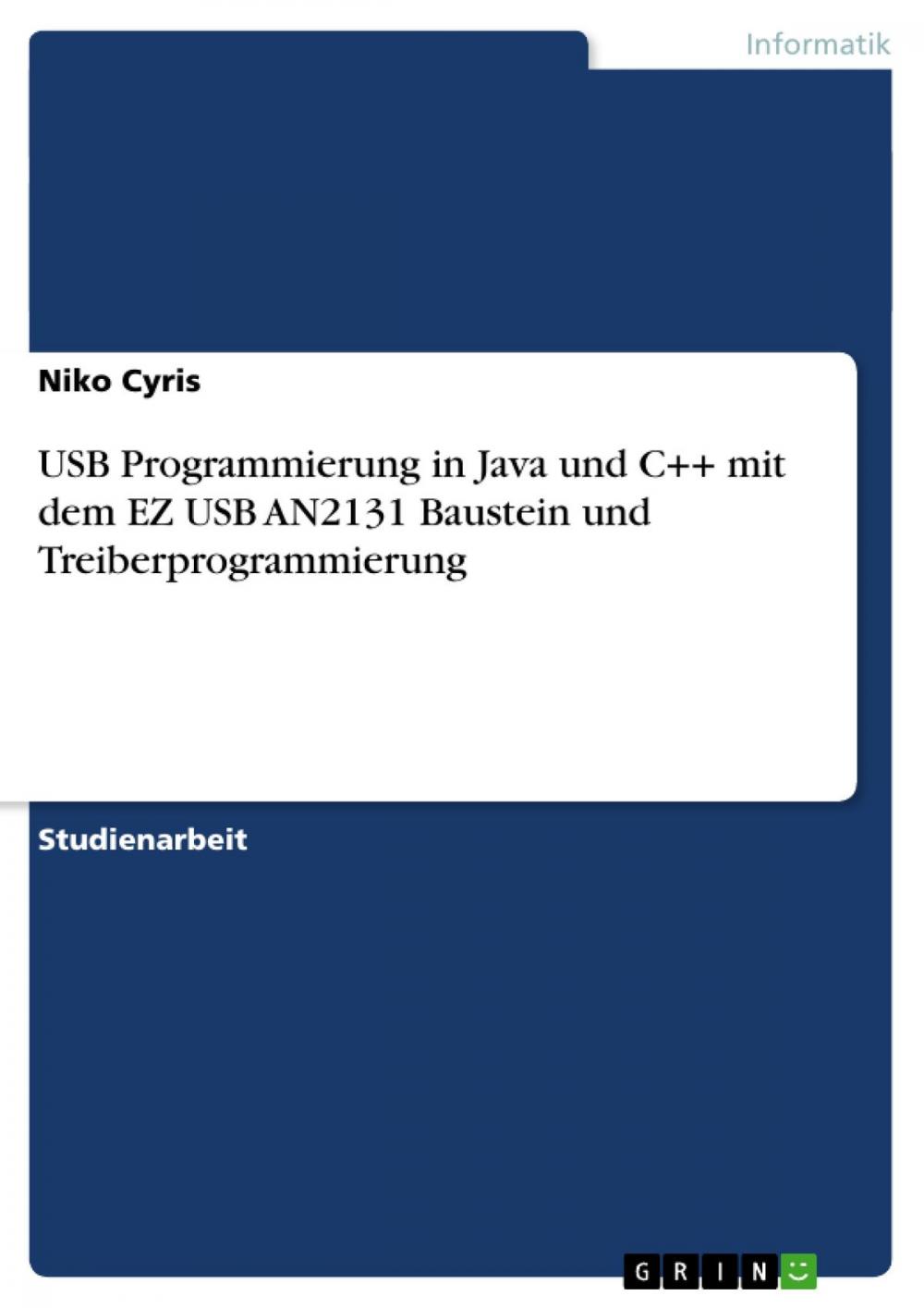 Informatik

Niko Cyris

USB Programmierung in Java und C++ mit dem EZ USB AN2131 Baustein und Treiberprogrammierung

Studienarbeit

GRIN